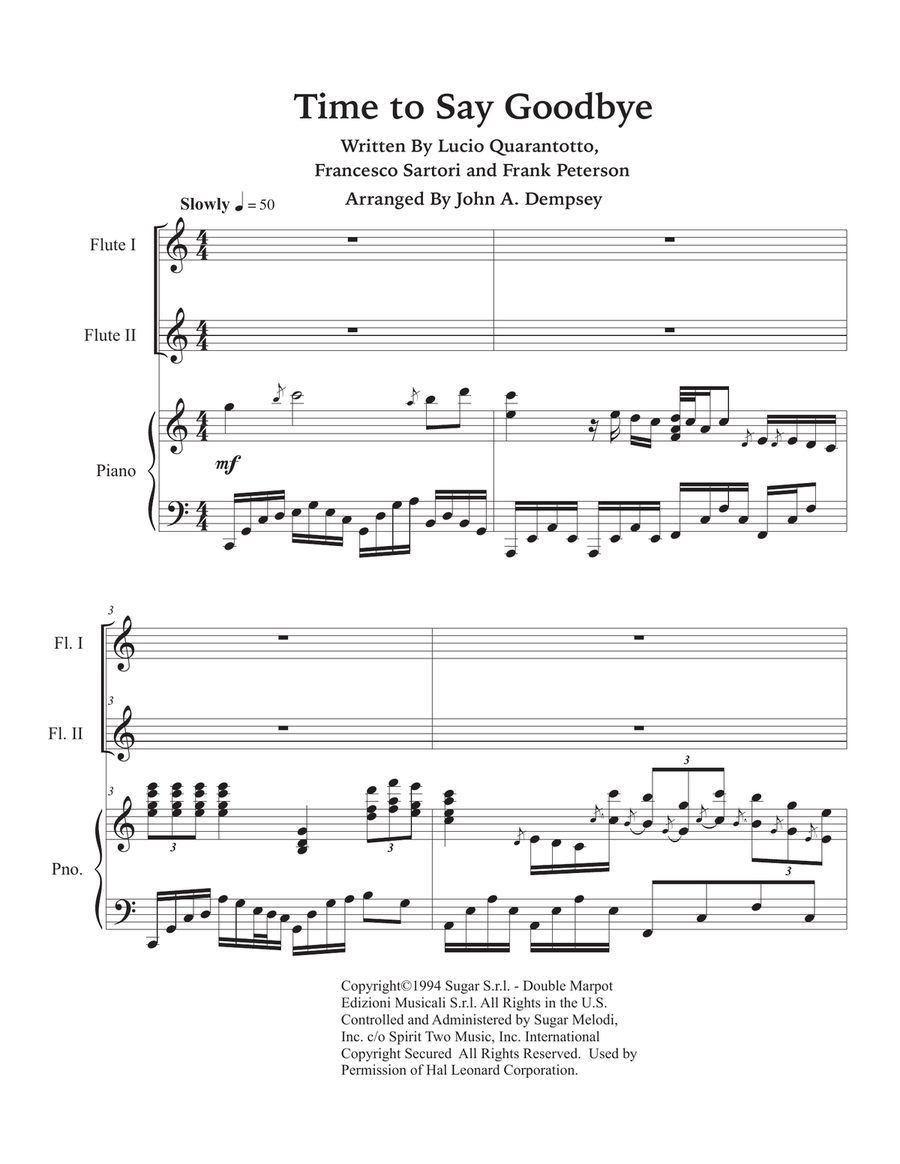 Time to Say Goodbye

Written By Lucio Quarantotto, Francesco Sartori and Frank Peterson

Arranged By John A. Dempsey

Slowly ♩ = 50

Flute I

Flute II

Piano

mf

3

Fl. I

3

Fl. II

3

Pno.

3

3

3

3

Copyright©1994 Sugar S.r.l. - Double Marpot Edizioni Musicali S.r.l. All Rights in the U.S. Controlled and Administered by Sugar Melodi, Inc. c/o Spirit Two Music, Inc. International Copyright Secured All Rights Reserved. Used by Permission of Hal Leonard Corporation.